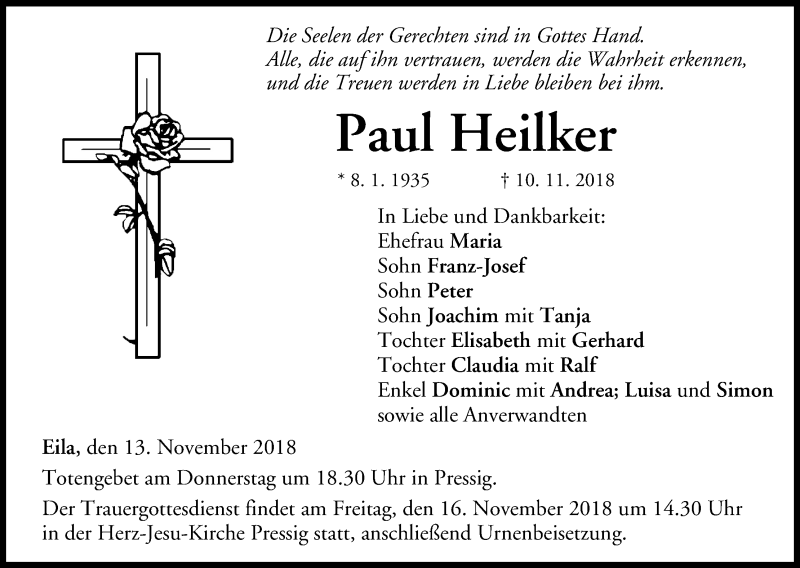 Die Seelen der Gerechten sind in Gottes Hand.
Alle, die auf ihn vertrauen, werden die Wahrheit erkennen,
und die Treuen werden in Liebe bleiben bei ihm.

Paul Heilker

* 8. 1. 1935 † 10. 11. 2018

In Liebe und Dankbarkeit:
Ehefrau Maria
Sohn Franz-Josef
Sohn Peter
Sohn Joachim mit Tanja
Tochter Elisabeth mit Gerhard
Tochter Claudia mit Ralf
Enkel Dominic mit Andrea; Luisa und Simon
sowie alle Anverwandten

Eila, den 13. November 2018

Totengebet am Donnerstag um 18.30 Uhr in Pressig.

Der Trauergottesdienst findet am Freitag, den 16. November 2018 um 14.30 Uhr in der Herz-Jesu-Kirche Pressig statt, anschließend Urnenbeisetzung.